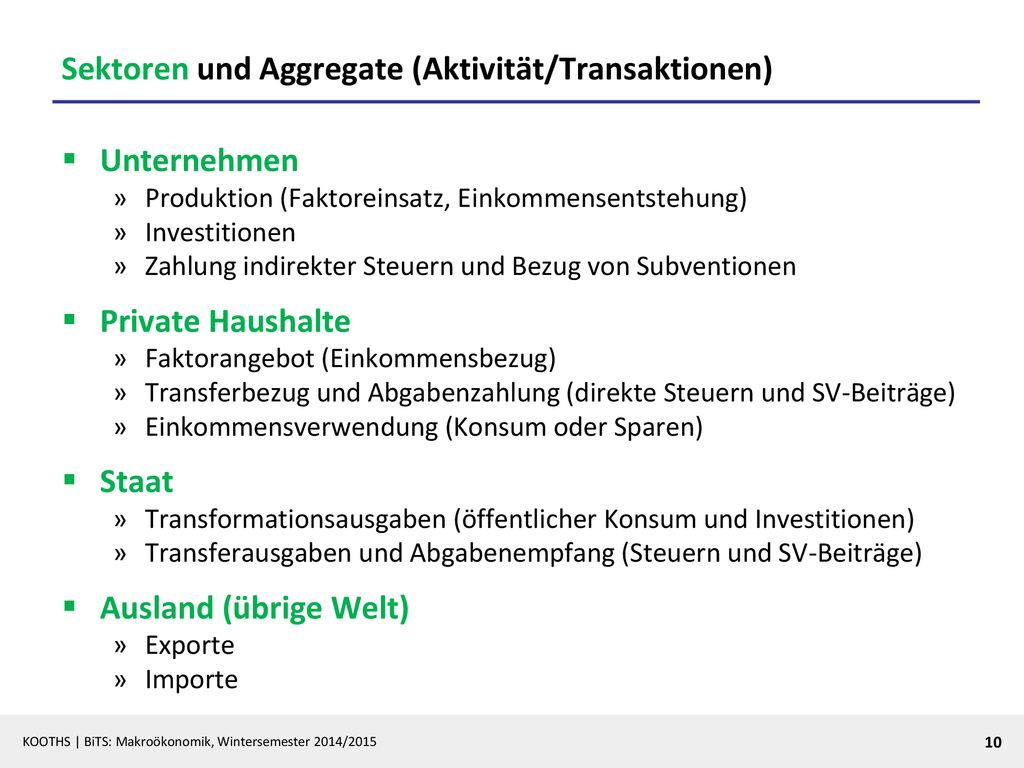 Sektoren und Aggregate (Aktivität/Transaktionen)

▪ Unternehmen
» Produktion (Faktoreinsatz, Einkommensentstehung)
» Investitionen
» Zahlung indirekter Steuern und Bezug von Subventionen

▪ Private Haushalte
» Faktorangebot (Einkommensbezug)
» Transferbezug und Abgabenzahlung (direkte Steuern und SV-Beiträge)
» Einkommensverwendung (Konsum oder Sparen)

▪ Staat
» Transformationsausgaben (öffentlicher Konsum und Investitionen)
» Transferausgaben und Abgabenempfang (Steuern und SV-Beiträge)

▪ Ausland (übrige Welt)
» Exporte
» Importe

KOOTHS | BiTS: Makroökonomik, Wintersemester 2014/2015

10